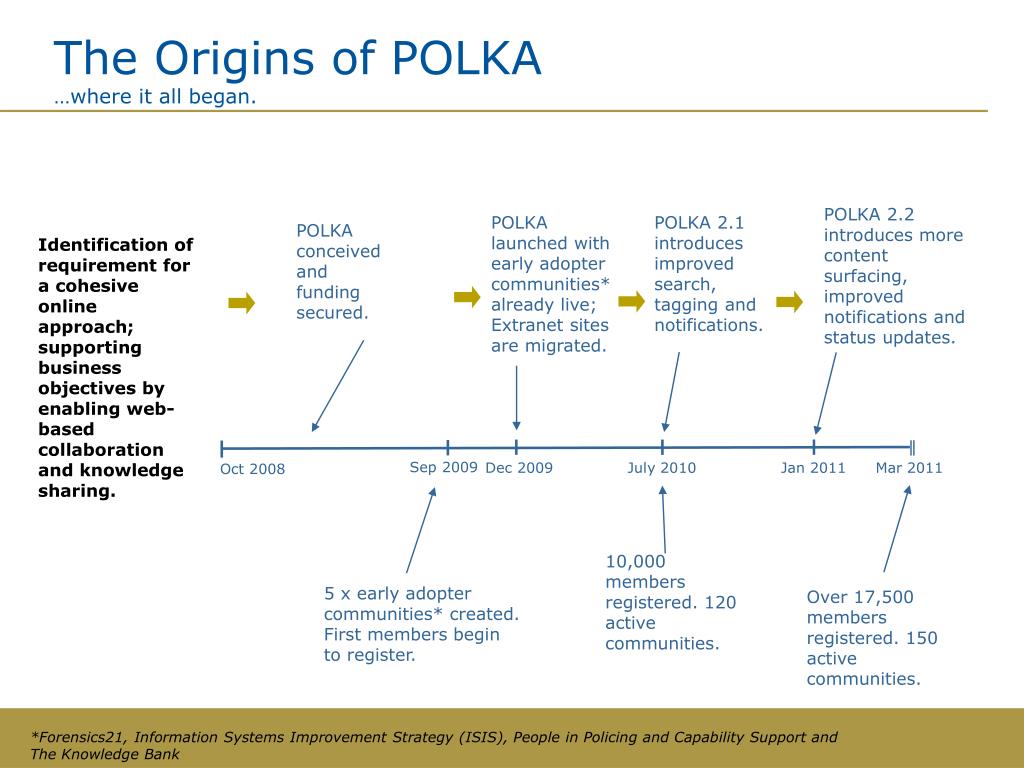 The Origins of POLKA
…where it all began.

Identification of requirement for a cohesive online approach; supporting business objectives by enabling web-based collaboration and knowledge sharing.

POLKA conceived and funding secured.

POLKA launched with early adopter communities* already live; Extranet sites are migrated.

POLKA 2.1 introduces improved search, tagging and notifications.

POLKA 2.2 introduces more content surfacing, improved notifications and status updates.

Oct 2008

Sep 2009

Dec 2009

July 2010

Jan 2011

Mar 2011

5 x early adopter communities* created. First members begin to register.

10,000 members registered. 120 active communities.

Over 17,500 members registered. 150 active communities.

*Forensics21, Information Systems Improvement Strategy (ISIS), People in Policing and Capability Support and The Knowledge Bank